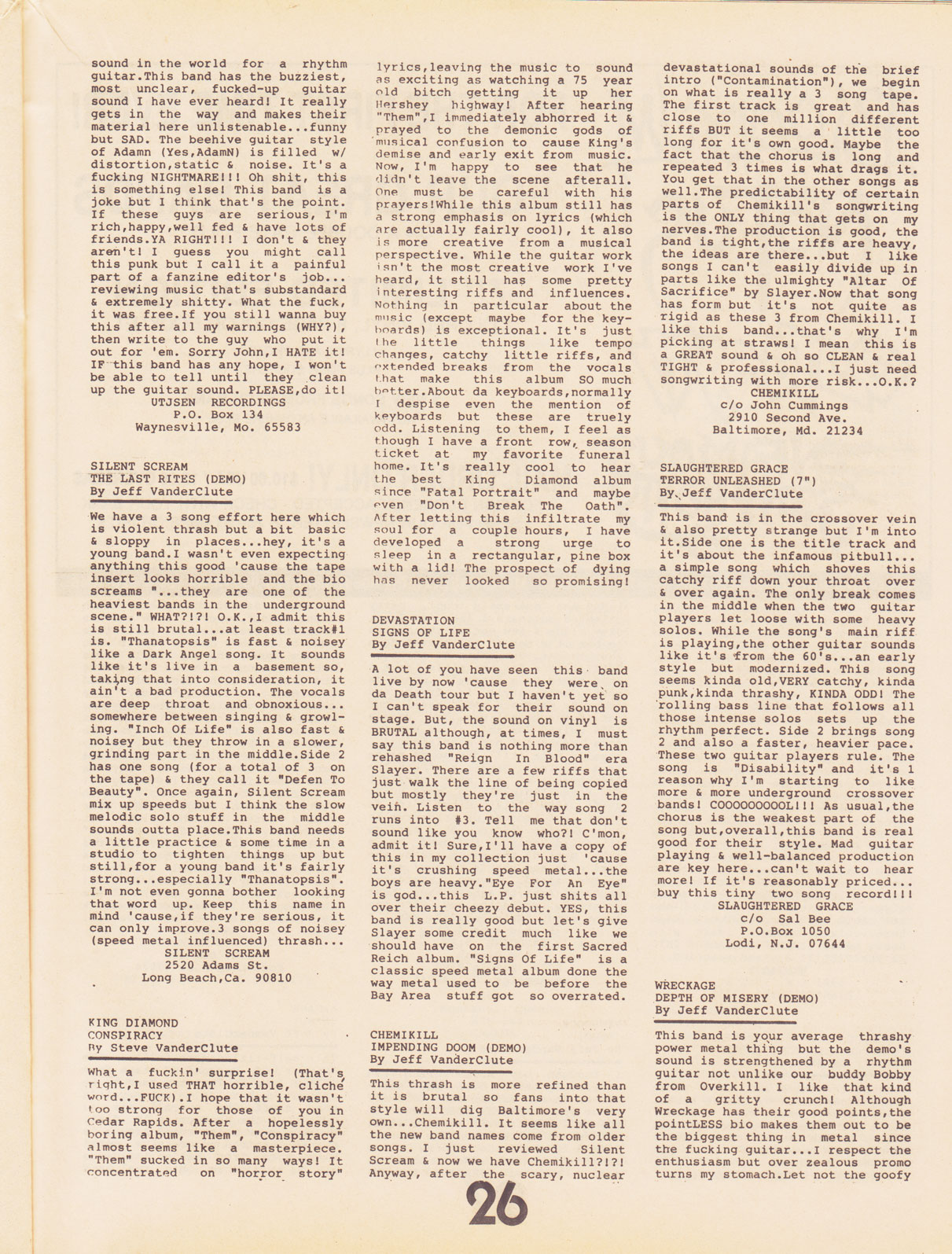 sound in the world for a rhythm guitar.This band has the buzziest, most unclear, fucked-up guitar sound I have ever heard! It really gets in the way and makes their material here unlistenable...funny but SAD. The beehive guitar style of Adamn (Yes,AdamN) is filled w/ distortion,static & noise. It's a fucking NIGHTMARE!!! Oh shit, this is something else! This band is a joke but I think that's the point. If these guys are serious, I'm rich,happy,well fed & have lots of friends.YA RIGHT!!! I don't & they aren't! I guess you might call this punk but I call it a painful part of a fanzine editor's job... reviewing music that's substandard & extremely shitty. What the fuck, it was free.If you still wanna buy this after all my warnings (WHY?), then write to the guy who put it out for 'em. Sorry John,I HATE it! IF this band has any hope, I won't be able to tell until they clean up the guitar sound. PLEASE,do it!
UTJSEN RECORDINGS
P.O. Box 134
Waynesville, Mo. 65583

SILENT SCREAM
THE LAST RITES (DEMO)
By Jeff VanderClute

We have a 3 song effort here which is violent thrash but a bit basic & sloppy in places...hey, it's a young band.I wasn't even expecting anything this good 'cause the tape insert looks horrible and the bio screams "...they are one of the heaviest bands in the underground scene." WHAT?!?! O.K.,I admit this is still brutal...at least track#1 is. "Thanatopsis" is fast & noisey like a Dark Angel song. It sounds like it's live in a basement so, taking that into consideration, it ain't a bad production. The vocals are deep throat and obnoxious... somewhere between singing & growling. "Inch Of Life" is also fast & noisey but they throw in a slower, grinding part in the middle.Side 2 has one song (for a total of 3 on the tape) & they call it "Defen To Beauty". Once again, Silent Scream mix up speeds but I think the slow melodic solo stuff in the middle sounds outta place.This band needs a little practice & some time in a studio to tighten things up but still,for a young band it's fairly strong...especially "Thanatopsis". I'm not even gonna bother looking that word up. Keep this name in mind 'cause,if they're serious, it can only improve.3 songs of noisey (speed metal influenced) thrash...
SILENT SCREAM
2520 Adams St.
Long Beach,Ca. 90810

KING DIAMOND
CONSPIRACY
By Steve VanderClute

What a fuckin' surprise! (That's right,I used THAT horrible, cliché word...FUCK).I hope that it wasn't too strong for those of you in Cedar Rapids. After a hopelessly boring album, "Them", "Conspiracy" almost seems like a masterpiece. "Them" sucked in so many ways! It concentrated on "horror story" lyrics,leaving the music to sound as exciting as watching a 75 year old bitch getting it up her Hershey highway! After hearing "Them",I immediately abhorred it & prayed to the demonic gods of musical confusion to cause King's demise and early exit from music. Now, I'm happy to see that he didn't leave the scene afterall. One must be careful with his prayers!While this album still has a strong emphasis on lyrics (which are actually fairly cool), it also is more creative from a musical perspective. While the guitar work isn't the most creative work I've heard, it still has some pretty interesting riffs and influences. Nothing in particular about the music (except maybe for the keyboards) is exceptional. It's just the little things like tempo changes, catchy little riffs, and extended breaks from the vocals that make this album SO much better.About da keyboards,normally I despise even the mention of keyboards but these are truely odd. Listening to them, I feel as though I have a front row, season ticket at my favorite funeral home. It's really cool to hear the best King Diamond album since "Fatal Portrait" and maybe even "Don't Break The Oath". After letting this infiltrate my soul for a couple hours, I have developed a strong urge to sleep in a rectangular, pine box with a lid! The prospect of dying has never looked so promising!

DEVASTATION
SIGNS OF LIFE
By Jeff VanderClute

A lot of you have seen this band live by now 'cause they were on da Death tour but I haven't yet so I can't speak for their sound on stage. But, the sound on vinyl is BRUTAL although, at times, I must say this band is nothing more than rehashed "Reign In Blood" era Slayer. There are a few riffs that just walk the line of being copied but mostly they're just in the vein. Listen to the way song 2 runs into #3. Tell me that don't sound like you know who?! C'mon, admit it! Sure,I'll have a copy of this in my collection just 'cause it's crushing speed metal...the boys are heavy."Eye For An Eye" is god...this L.P. just shits all over their cheezy debut. YES, this band is really good but let's give Slayer some credit much like we should have on the first Sacred Reich album. "Signs Of Life" is a classic speed metal album done the way metal used to be before the Bay Area stuff got so overrated.

CHEMIKILL
IMPENDING DOOM (DEMO)
By Jeff VanderClute

This thrash is more refined than it is brutal so fans into that style will dig Baltimore's very own...Chemikill. It seems like all the new band names come from older songs. I just reviewed Silent Scream & now we have Chemikill?!?! Anyway, after the scary, nuclear devastational sounds of the brief intro ("Contamination"), we begin on what is really a 3 song tape. The first track is great and has close to one million different riffs BUT it seems a little too long for it's own good. Maybe the fact that the chorus is long and repeated 3 times is what drags it. You get that in the other songs as well.The predictability of certain parts of Chemikill's songwriting is the ONLY thing that gets on my nerves.The production is good, the band is tight,the riffs are heavy, the ideas are there...but I like songs I can't easily divide up in parts like the ulmighty "Altar Of Sacrifice" by Slayer.Now that song has form but it's not quite as rigid as these 3 from Chemikill. I like this band...that's why I'm picking at straws! I mean this is a GREAT sound & oh so CLEAN & real TIGHT & professional...I just need songwriting with more risk...O.K.?
CHEMIKILL
c/o John Cummings
2910 Second Ave.
Baltimore, Md. 21234

SLAUGHTERED GRACE
TERROR UNLEASHED (7")
By Jeff VanderClute

This band is in the crossover vein & also pretty strange but I'm into it.Side one is the title track and it's about the infamous pitbull... a simple song which shoves this catchy riff down your throat over & over again. The only break comes in the middle when the two guitar players let loose with some heavy solos. While the song's main riff is playing,the other guitar sounds like it's from the 60's...an early style but modernized. This song seems kinda old,VERY catchy, kinda punk,kinda thrashy, KINDA ODD! The rolling bass line that follows all those intense solos sets up the rhythm perfect. Side 2 brings song 2 and also a faster, heavier pace. These two guitar players rule. The song is "Disability" and it's 1 reason why I'm starting to like more & more underground crossover bands! COOOOOOOOOL!!! As usual,the chorus is the weakest part of the song but,overall,this band is real good for their style. Mad guitar playing & well-balanced production are key here...can't wait to hear more! If it's reasonably priced... buy this tiny two song record!!!
SLAUGHTERED GRACE
c/o Sal Bee
P.O.Box 1050
Lodi, N.J. 07644

WRECKAGE
DEPTH OF MISERY (DEMO)
By Jeff VanderClute

This band is your average thrashy power metal thing but the demo's sound is strengthened by a rhythm guitar not unlike our buddy Bobby from Overkill. I like that kind of a gritty crunch! Although Wreckage has their good points,the pointLESS bio makes them out to be the biggest thing in metal since the fucking guitar...I respect the enthusiasm but over zealous promo turns my stomach.Let not the goofy

26